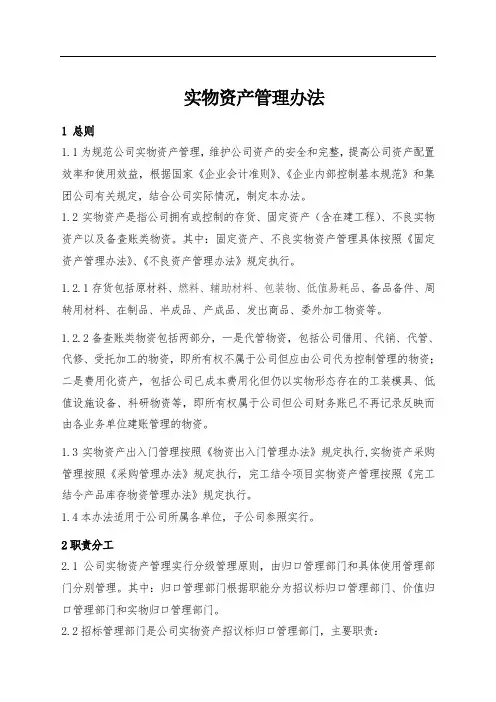 实物资产管理办法

1 总则

1.1 为规范公司实物资产管理，维护公司资产的安全和完整，提高公司资产配置效率和使用效益，根据国家《企业会计准则》、《企业内部控制基本规范》和集团公司有关规定，结合公司实际情况，制定本办法。

1.2 实物资产是指公司拥有或控制的存货、固定资产（含在建工程）、不良实物资产以及备查账类物资。其中：固定资产、不良实物资产管理具体按照《固定资产管理办法》、《不良资产管理办法》规定执行。

1.2.1 存货包括原材料、燃料、辅助材料、包装物、低值易耗品、备品备件、周转用材料、在制品、半成品、产成品、发出商品、委外加工物资等。

1.2.2 备查账类物资包括两部分，一是代管物资，包括公司借用、代销、代管、代修、受托加工的物资，即所有权不属于公司但应由公司代为控制管理的物资；二是费用化资产，包括公司已成本费用化但仍以实物形态存在的工装模具、低值设施设备、科研物资等，即所有权属于公司但公司财务账已不再记录反映而由各业务单位建账管理的物资。

1.3 实物资产出入门管理按照《物资出入门管理办法》规定执行，实物资产采购管理按照《采购管理办法》规定执行，完工结令项目实物资产管理按照《完工结令产品库存物资管理办法》规定执行。

1.4 本办法适用于公司所属各单位，子公司参照实行。

2 职责分工

2.1 公司实物资产管理实行分级管理原则，由归口管理部门和具体使用管理部门分别管理。其中：归口管理部门根据职能分为招议标归口管理部门、价值归口管理部门和实物归口管理部门。

2.2 招标管理部门是公司实物资产招议标归口管理部门，主要职责：